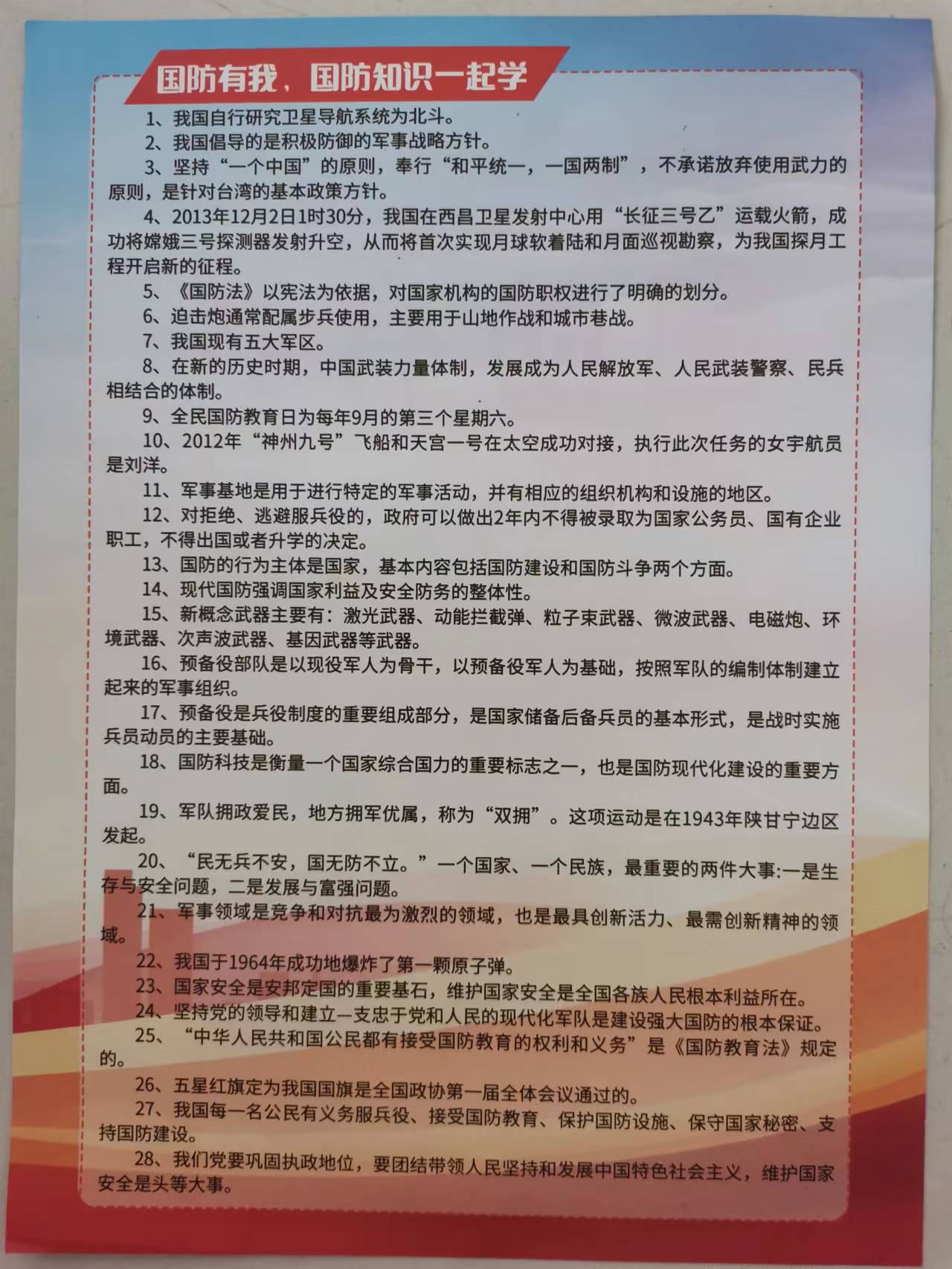 国防有我，国防知识一起学

1、我国自行研究卫星导航系统为北斗。

2、我国倡导的是积极防御的军事战略方针。

3、坚持“一个中国”的原则，奉行“和平统一，一国两制”，不承诺放弃使用武力的原则，是针对台湾的基本政策方针。

4、2013年12月2日1时30分，我国在西昌卫星发射中心用“长征三号乙”运载火箭，成功将嫦娥三号探测器发射升空，从而将首次实现月球软着陆和月面巡视勘察，为我国探月工程开启新的征程。

5、《国防法》以宪法为依据，对国家机构的国防职权进行了明确的划分。

6、迫击炮通常配属步兵使用，主要用于山地作战和城市巷战。

7、我国现有五大军区。

8、在新的历史时期，中国武装力量体制，发展成为人民解放军、人民武装警察、民兵相结合的体制。

9、全民国防教育日为每年9月的第三个星期六。

10、2012年“神州九号”飞船和天宫一号在太空成功对接，执行此次任务的女宇航员是刘洋。

11、军事基地是用于进行特定的军事活动，并有相应的组织机构和设施的地区。

12、对拒绝、逃避服兵役的，政府可以做出2年内不得被录取为国家公务员、国有企业职工，不得出国或者升学的决定。

13、国防的行为主体是国家，基本内容包括国防建设和国防斗争两个方面。

14、现代国防强调国家利益及安全防务的整体性。

15、新概念武器主要有：激光武器、动能拦截弹、粒子束武器、微波武器、电磁炮、环境武器、次声波武器、基因武器等武器。

16、预备役部队是以现役军人为骨干，以预备役军人为基础，按照军队的编制体制建立起来的军事组织。

17、预备役是兵役制度的重要组成部分，是国家储备后备兵员的基本形式，是战时实施兵员动员的主要基础。

18、国防科技是衡量一个国家综合国力的重要标志之一，也是国防现代化建设的重要方面。

19、军队拥政爱民，地方拥军优属，称为“双拥”。这项运动是在1943年陕甘宁边区发起。

20、“民无兵不安，国无防不立。”一个国家、一个民族，最重要的两件大事:一是生存与安全问题，二是发展与富强问题。

21、军事领域是竞争和对抗最为激烈的领域，也是最具创新活力、最需创新精神的领域。

22、我国于1964年成功地爆炸了第一颗原子弹。

23、国家安全是安邦定国的重要基石，维护国家安全是全国各族人民根本利益所在。

24、坚持党的领导和建立一支忠于党和人民的现代化军队是建设强大国防的根本保证。

25、“中华人民共和国公民都有接受国防教育的权利和义务”是《国防教育法》规定的。

26、五星红旗定为我国国旗是全国政协第一届全体会议通过的。

27、我国每一名公民有义务服兵役、接受国防教育、保护国防设施、保守国家秘密、支持国防建设。

28、我们党要巩固执政地位，要团结带领人民坚持和发展中国特色社会主义，维护国家安全是头等大事。